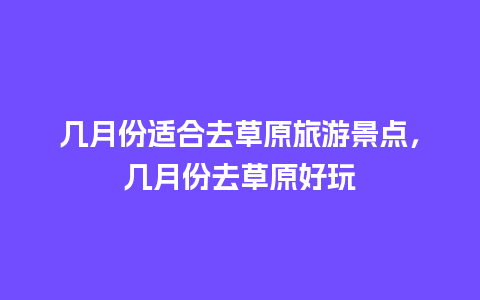 几月份适合去草原旅游景点，几月份去草原好玩